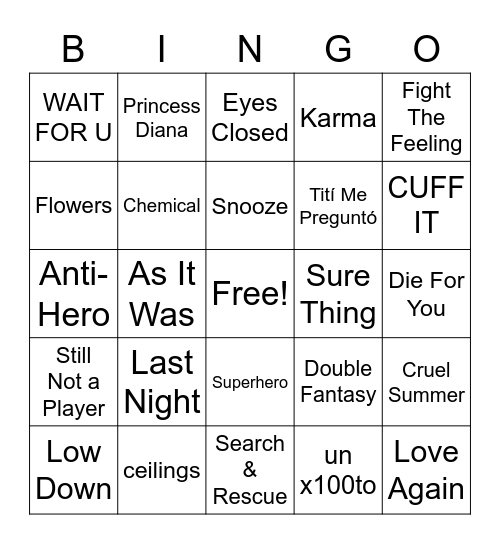 | B | I | N | G | O |
|---|---|---|---|---|
| WAIT FOR U | Princess Diana | Eyes Closed | Karma | Fight The Feeling |
| Flowers | Chemical | Snooze | Tití Me Preguntó | CUFF IT |
| Anti-Hero | As It Was | Free! | Sure Thing | Die For You |
| Still Not a Player | Last Night | Superhero | Double Fantasy | Cruel Summer |
| Low Down | ceilings | Search & Rescue | un x100to | Love Again |